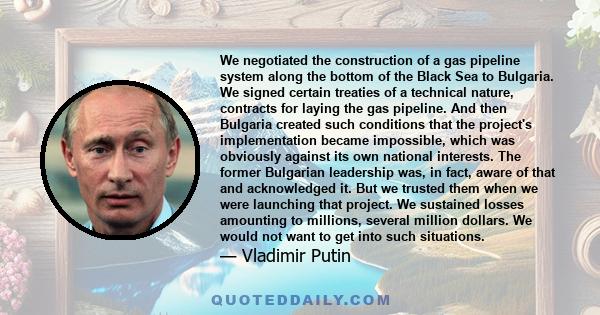 We negotiated the construction of a gas pipeline system along the bottom of the Black Sea to Bulgaria. We signed certain treaties of a technical nature, contracts for laying the gas pipeline. And then Bulgaria created such conditions that the project's implementation became impossible, which was obviously against its own national interests. The former Bulgarian leadership was, in fact, aware of that and acknowledged it. But we trusted them when we were launching that project. We sustained losses amounting to millions, several million dollars. We would not want to get into such situations.

— Vladimir Putin

QUOTEDDAILY.COM